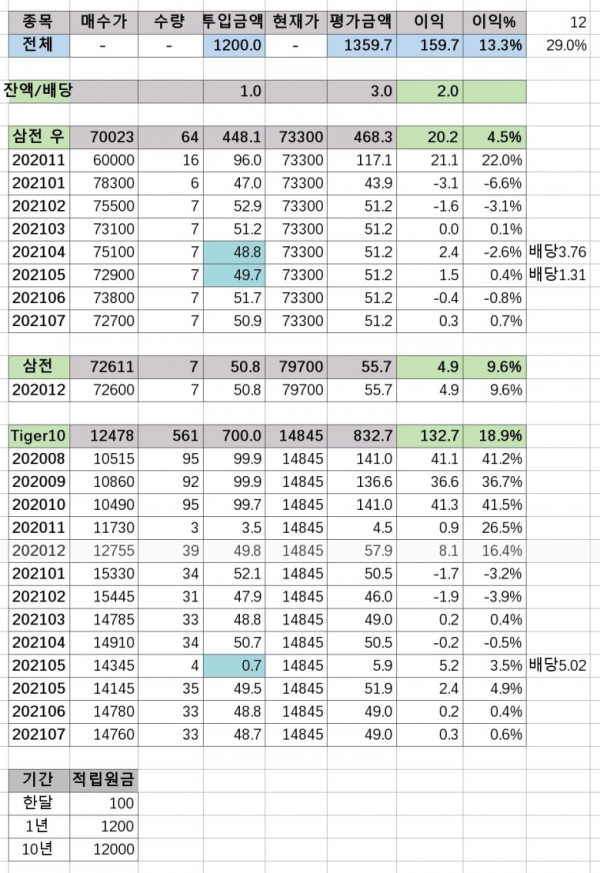 | 종목 | 매수가 | 수량 | 투입금액 | 현재가 | 평가금액 | 이익 | 이익% | 12 |
|---|---|---|---|---|---|---|---|---|
| 전체 | - | - | 1200.0 | - | 1359.7 | 159.7 | 13.3% | 29.0% |
| | | | | | | | | |
| 잔액/배당 | | | 1.0 | | 3.0 | 2.0 | | |
| | | | | | | | | |
| 삼전 우 | 70023 | 64 | 448.1 | 73300 | 468.3 | 20.2 | 4.5% | |
| 202011 | 60000 | 16 | 96.0 | 73300 | 117.1 | 21.1 | 22.0% | |
| 202101 | 78300 | 6 | 47.0 | 73300 | 43.9 | -3.1 | -6.6% | |
| 202102 | 75500 | 7 | 52.9 | 73300 | 51.2 | -1.6 | -3.1% | |
| 202103 | 73100 | 7 | 51.2 | 73300 | 51.2 | 0.0 | 0.1% | |
| 202104 | 75100 | 7 | 48.8 | 73300 | 51.2 | 2.4 | -2.6% | 배당3.76 |
| 202105 | 72900 | 7 | 49.7 | 73300 | 51.2 | 1.5 | 0.4% | 배당1.31 |
| 202106 | 73800 | 7 | 51.7 | 73300 | 51.2 | -0.4 | -0.8% | |
| 202107 | 72700 | 7 | 50.9 | 73300 | 51.2 | 0.3 | 0.7% | |
| | | | | | | | | |
| 삼전 | 72611 | 7 | 50.8 | 79700 | 55.7 | 4.9 | 9.6% | |
| 202012 | 72600 | 7 | 50.8 | 79700 | 55.7 | 4.9 | 9.6% | |
| | | | | | | | | |
| Tiger10 | 12478 | 561 | 700.0 | 14845 | 832.7 | 132.7 | 18.9% | |
| 202008 | 10515 | 95 | 99.9 | 14845 | 141.0 | 41.1 | 41.2% | |
| 202009 | 10860 | 92 | 99.9 | 14845 | 136.6 | 36.6 | 36.7% | |
| 202010 | 10490 | 95 | 99.7 | 14845 | 141.0 | 41.3 | 41.5% | |
| 202011 | 11730 | 3 | 3.5 | 14845 | 4.5 | 0.9 | 26.5% | |
| 202012 | 12755 | 39 | 49.8 | 14845 | 57.9 | 8.1 | 16.4% | |
| 202101 | 15330 | 34 | 52.1 | 14845 | 50.5 | -1.7 | -3.2% | |
| 202102 | 15445 | 31 | 47.9 | 14845 | 46.0 | -1.9 | -3.9% | |
| 202103 | 14785 | 33 | 48.8 | 14845 | 49.0 | 0.2 | 0.4% | |
| 202104 | 14910 | 34 | 50.7 | 14845 | 50.5 | -0.2 | -0.5% | |
| 202105 | 14345 | 4 | 0.7 | 14845 | 5.9 | 5.2 | 3.5% | 배당5.02 |
| 202105 | 14145 | 35 | 49.5 | 14845 | 51.9 | 2.4 | 4.9% | |
| 202106 | 14780 | 33 | 48.8 | 14845 | 49.0 | 0.2 | 0.4% | |
| 202107 | 14760 | 33 | 48.7 | 14845 | 49.0 | 0.3 | 0.6% | |

| 기간 | 적립원금 |
|---|---|
| 한달 | 100 |
| 1년 | 1200 |
| 10년 | 12000 |